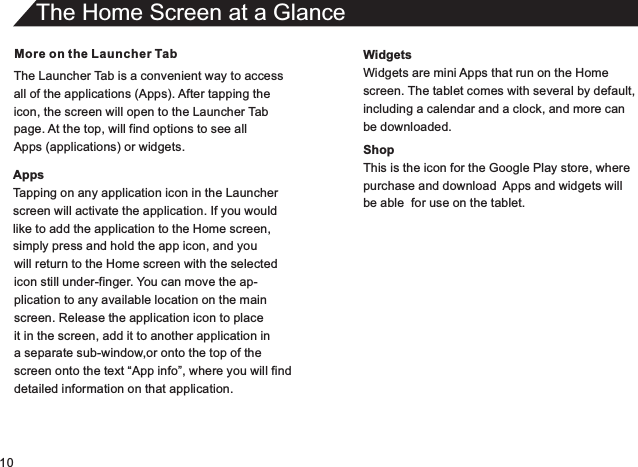 The Home Screen at a Glance

More on the Launcher Tab

The Launcher Tab is a convenient way to access all of the applications (Apps). After tapping the icon, the screen will open to the Launcher Tab page. At the top, will find options to see all Apps (applications) or widgets.

Apps

Tapping on any application icon in the Launcher screen will activate the application. If you would like to add the application to the Home screen, simply press and hold the app icon, and you will return to the Home screen with the selected icon still under-finger. You can move the application to any available location on the main screen. Release the application icon to place it in the screen, add it to another application in a separate sub-window,or onto the top of the screen onto the text “App info”, where you will find detailed information on that application.

Widgets

Widgets are mini Apps that run on the Home screen. The tablet comes with several by default, including a calendar and a clock, and more can be downloaded.

Shop

This is the icon for the Google Play store, where purchase and download Apps and widgets will be able for use on the tablet.

10